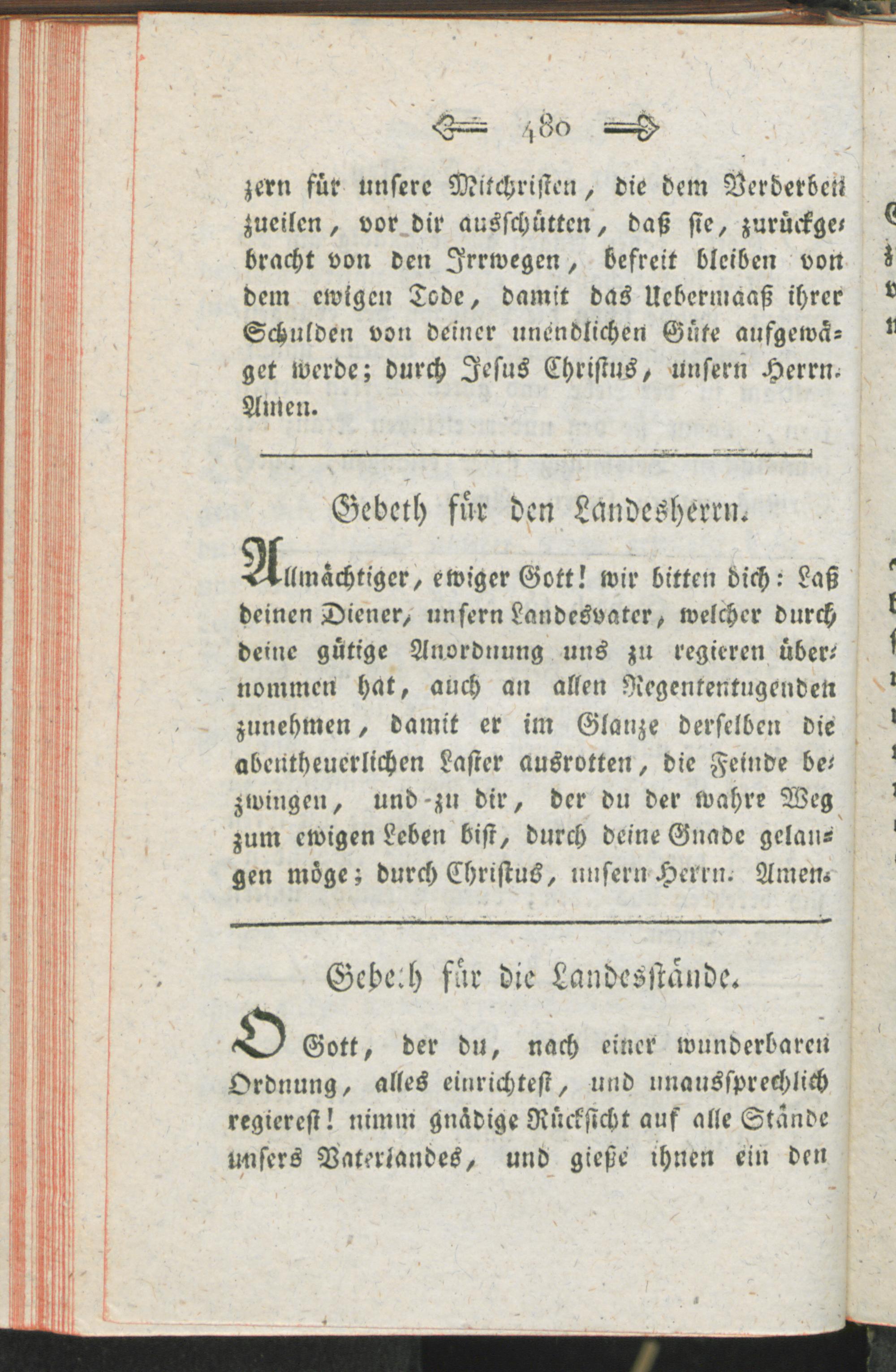 480

zern für unsere Mitchristen, die dem Verderben zueilen, vor dir ausschütten, daß sie, zurückgebracht von den Irrwegen, befreit bleiben von dem ewigen Tode, damit das Uebermaaß ihrer Schulden von deiner unendlichen Güte aufgewäget werde; durch Jesus Christus, unsern Herrn. Amen.

Gebeth für den Landesherrn.

Allmächtiger, ewiger Gott! wir bitten dich: Laß deinen Diener, unsern Landesvater, welcher durch deine gütige Anordnung uns zu regieren übernommen hat, auch an allen Regententugenden zunehmen, damit er im Glanze derselben die abentheuerlichen Laster ausrotten, die Feinde bezwingen, und zu dir, der du der wahre Weg zum ewigen Leben bist, durch deine Gnade gelangen möge; durch Christus, unsern Herrn. Amen.

Gebeth für die Landesstände.

O Gott, der du, nach einer wunderbaren Ordnung, alles einrichtest, und unaussprechlich regierest! nimm gnädige Rücksicht auf alle Stände unsers Vaterlandes, und gieße ihnen ein den